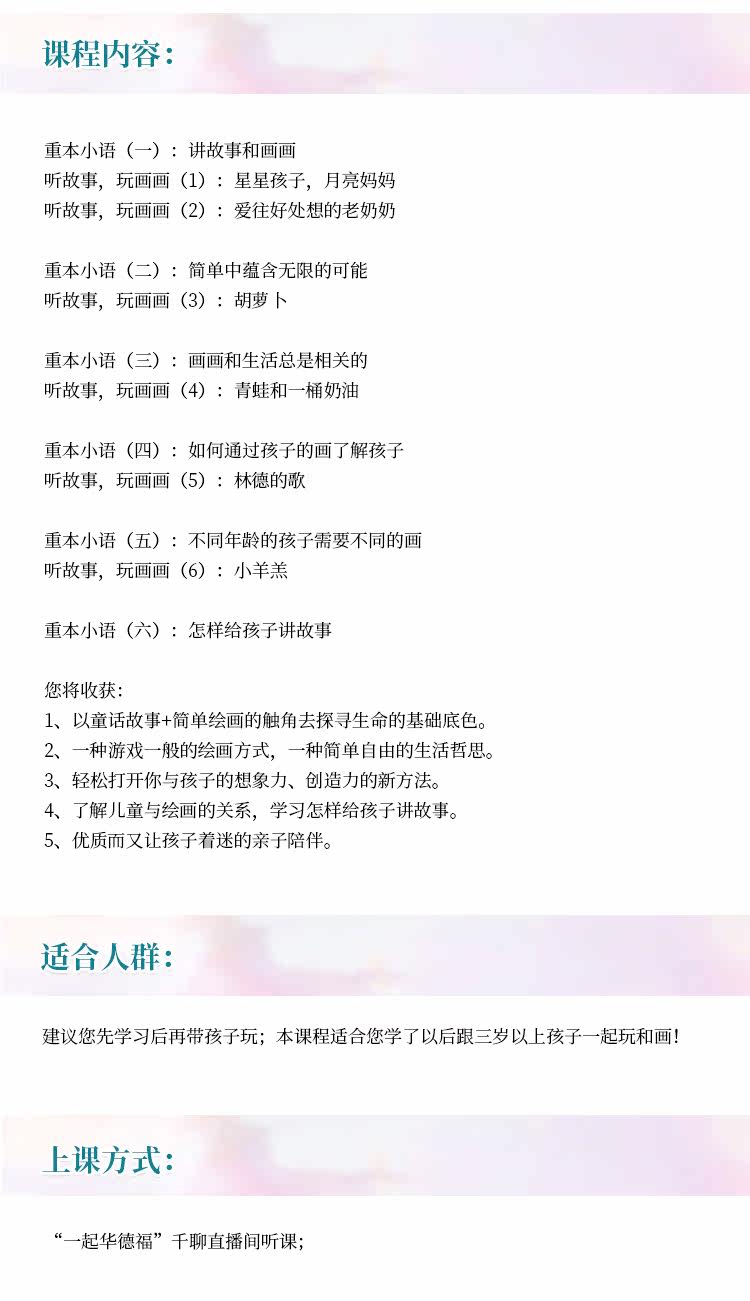 课程内容：

重本小语（一）：讲故事和画画
听故事，玩画画（1）：星星孩子，月亮妈妈
听故事，玩画画（2）：爱往好处想的老奶奶

重本小语（二）：简单中蕴含无限的可能
听故事，玩画画（3）：胡萝卜

重本小语（三）：画画和生活总是相关的
听故事，玩画画（4）：青蛙和一桶奶油

重本小语（四）：如何通过孩子的画了解孩子
听故事，玩画画（5）：林德的歌

重本小语（五）：不同年龄的孩子需要不同的画
听故事，玩画画（6）：小羊羔

重本小语（六）：怎样给孩子讲故事

您将收获：
1、以童话故事+简单绘画的触角去探寻生命的基础底色。
2、一种游戏一般的绘画方式，一种简单自由的生活哲思。
3、轻松打开你与孩子的想象力、创造力的新方法。
4、了解儿童与绘画的关系，学习怎样给孩子讲故事。
5、优质而又让孩子着迷的亲子陪伴。

适合人群：

建议您先学习后再带孩子玩；本课程适合您学了以后跟三岁以上孩子一起玩和画！

上课方式：

“一起华德福”千聊直播间听课；